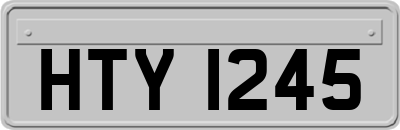 HTY 1245